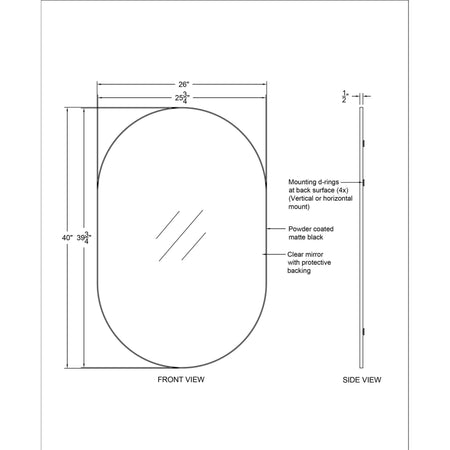 26"

$25\frac{3}{4}$"

40"

$39\frac{3}{4}$"

$\frac{1}{2}$"

Mounting d-rings at back surface (4x) (Vertical or horizontal mount)

Powder coated matte black

Clear mirror with protective backing

FRONT VIEW

SIDE VIEW